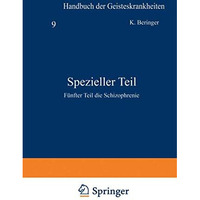 Handbuch der Geisteskrankheiten

9

K. Beringer

Spezieller Teil

Fünfter Teil die Schizophrenie

Springer